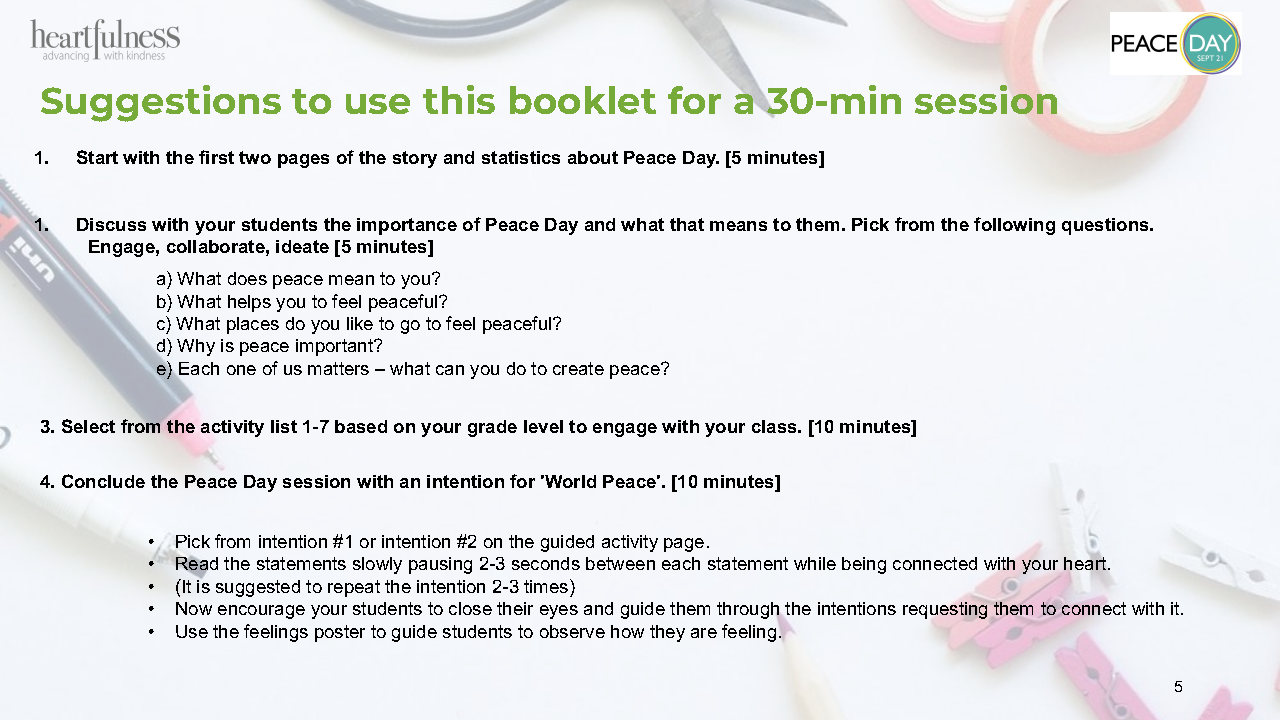 heartfulness
advancing with kindness

PEACE DAY
SEPT 21

Suggestions to use this booklet for a 30-min session

1. Start with the first two pages of the story and statistics about Peace Day. [5 minutes]

1. Discuss with your students the importance of Peace Day and what that means to them. Pick from the following questions. Engage, collaborate, ideate [5 minutes]

a) What does peace mean to you?
b) What helps you to feel peaceful?
c) What places do you like to go to feel peaceful?
d) Why is peace important?
e) Each one of us matters – what can you do to create peace?

3. Select from the activity list 1-7 based on your grade level to engage with your class. [10 minutes]

4. Conclude the Peace Day session with an intention for 'World Peace'. [10 minutes]

• Pick from intention #1 or intention #2 on the guided activity page.
• Read the statements slowly pausing 2-3 seconds between each statement while being connected with your heart.
• (It is suggested to repeat the intention 2-3 times)
• Now encourage your students to close their eyes and guide them through the intentions requesting them to connect with it.
• Use the feelings poster to guide students to observe how they are feeling.

5